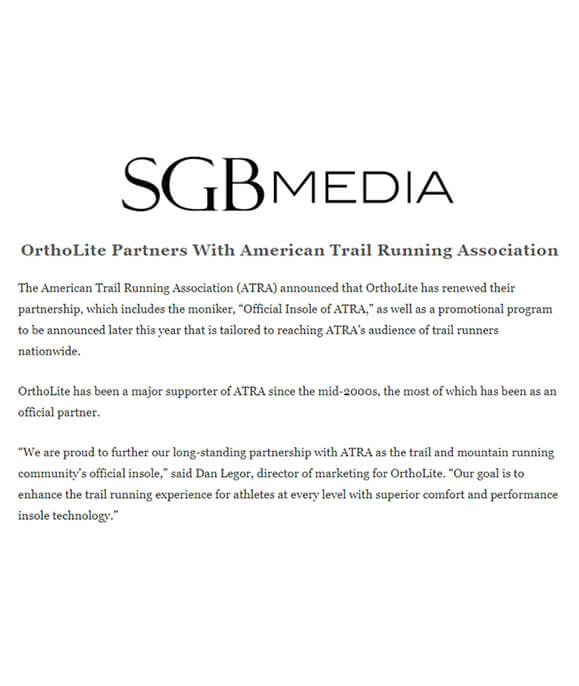 SGB MEDIA

OrthoLite Partners With American Trail Running Association

The American Trail Running Association (ATRA) announced that OrthoLite has renewed their partnership, which includes the moniker, "Official Insole of ATRA," as well as a promotional program to be announced later this year that is tailored to reaching ATRA's audience of trail runners nationwide.

OrthoLite has been a major supporter of ATRA since the mid-2000s, the most of which has been as an official partner.

"We are proud to further our long-standing partnership with ATRA as the trail and mountain running community's official insole," said Dan Legor, director of marketing for OrthoLite. "Our goal is to enhance the trail running experience for athletes at every level with superior comfort and performance insole technology."